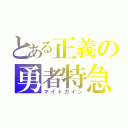 とある正義の
勇者特急
マイトガイン